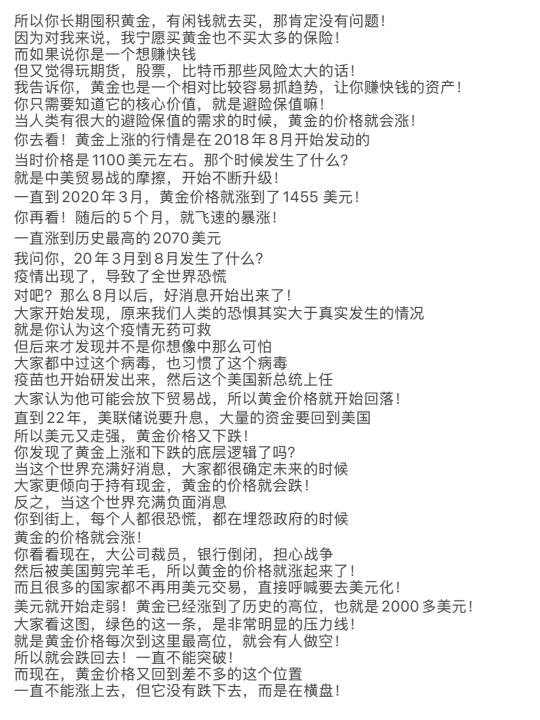 所以你长期囤积黄金，有闲钱就去买，那肯定没有问题！
因为对我来说，我宁愿买黄金也不买太多的保险！
而如果说你是一个想赚快钱
但又觉得玩期货，股票，比特币那些风险太大的话！
我告诉你，黄金也是一个相对比较容易抓趋势，让你赚快钱的资产！
你只需要知道它的核心价值，就是避险保值嘛！
当人类有很大的避险保值的需求的时候，黄金的价格就会涨！
你去看！黄金上涨的行情是在 2018 年 8 月开始发动的
当时价格是 1100 美元左右。那个时候发生了什么？
就是中美贸易战的摩擦，开始不断升级！
一直到 2020 年 3 月，黄金价格就涨到了 1455 美元！
你再看！随后的 5 个月，就飞速的暴涨！
一直涨到历史最高的 2070 美元
我问你，20 年 3 月到 8 月发生了什么？
疫情出现了，导致了全世界恐慌
对吧？那么 8 月以后，好消息开始出来了！
大家开始发现，原来我们人类的恐惧其实大于真实发生的情况
就是你认为这个疫情无药可救
但后来才发现并不是你想像中那么可怕
大家都中过这个病毒，也习惯了这个病毒
疫苗也开始研发出来，然后这个美国新总统上任
大家认为他可能会放下贸易战，所以黄金价格就开始回落！
直到 22 年，美联储说要升息，大量的资金要回到美国
所以美元又走强，黄金价格又下跌！
你发现了黄金上涨和下跌的底层逻辑了吗？
当这个世界充满好消息，大家都很确定未来的时候
大家更倾向于持有现金，黄金的价格就会跌！
反之，当这个世界充满负面消息
你到街上，每个人都很恐慌，都在埋怨政府的时候
黄金的价格就会涨！
你看看现在，大公司裁员，银行倒闭，担心战争
然后被美国剪完羊毛，所以黄金的价格就涨起来了！
而且很多的国家都不再用美元交易，直接呼喊要去美元化！
美元就开始走弱！黄金已经涨到了历史的高位，也就是 2000 多美元！
大家看这图，绿色的这一条，是非常明显的压力线！
就是黄金价格每次到这里最高位，就会有人做空！
所以就会跌回去！一直不能突破！
而现在，黄金价格又回到差不多的这个位置
一直不能涨上去，但它没有跌下去，而是在横盘！